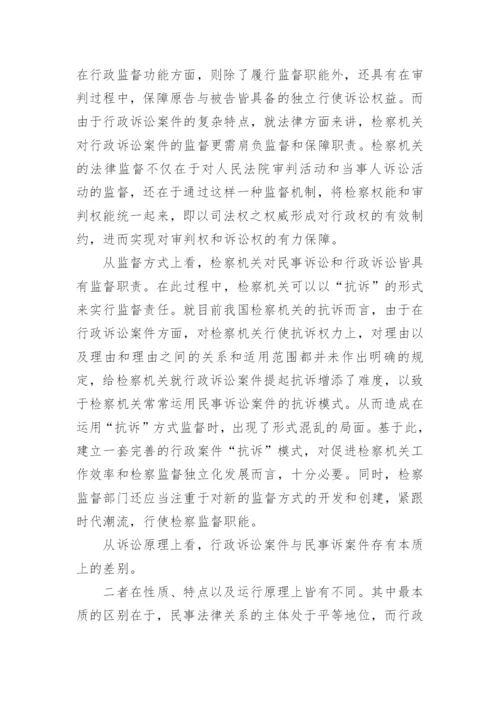 在行政监督功能方面，则除了履行监督职能外，还具有在审判过程中，保障原告与被告皆具备的独立行使诉讼权益。而由于行政诉讼案件的复杂特点，就法律方面来讲，检察机关对行政诉讼案件的监督更需肩负监督和保障职责。检察机关的法律监督不仅在于对人民法院审判活动和当事人诉讼活动的监督，还在于通过这样一种监督机制，将检察权能和审判权能统一起来，即以司法权之权威形成对行政权的有效制约，进而实现对审判权和诉讼权的有力保障。

从监督方式上看，检察机关对民事诉讼和行政诉讼皆具有监督职责。在此过程中，检察机关可以以“抗诉”的形式来实行监督责任。就目前我国检察机关的抗诉而言，由于在行政诉讼案件方面，对检察机关行使抗诉权力上，对理由以及理由和理由之间的关系和适用范围都并未作出明确的规定，给检察机关就行政诉讼案件提起抗诉增添了难度，以致于检察机关常常运用民事诉讼案件的抗诉模式。从而造成在运用“抗诉”方式监督时，出现了形式混乱的局面。基于此，建立一套完善的行政案件“抗诉”模式，对促进检察机关工作效率和检察监督独立化发展而言，十分必要。同时，检察监督部门还应当注重于对新的监督方式的开发和创建，紧跟时代潮流，行使检察监督职能。

从诉讼原理上看，行政诉讼案件与民事诉案件存有本质上的差别。

二者在性质、特点以及运行原理上皆有不同。其中最本质的区别在于，民事法律关系的主体处于平等地位，而行政